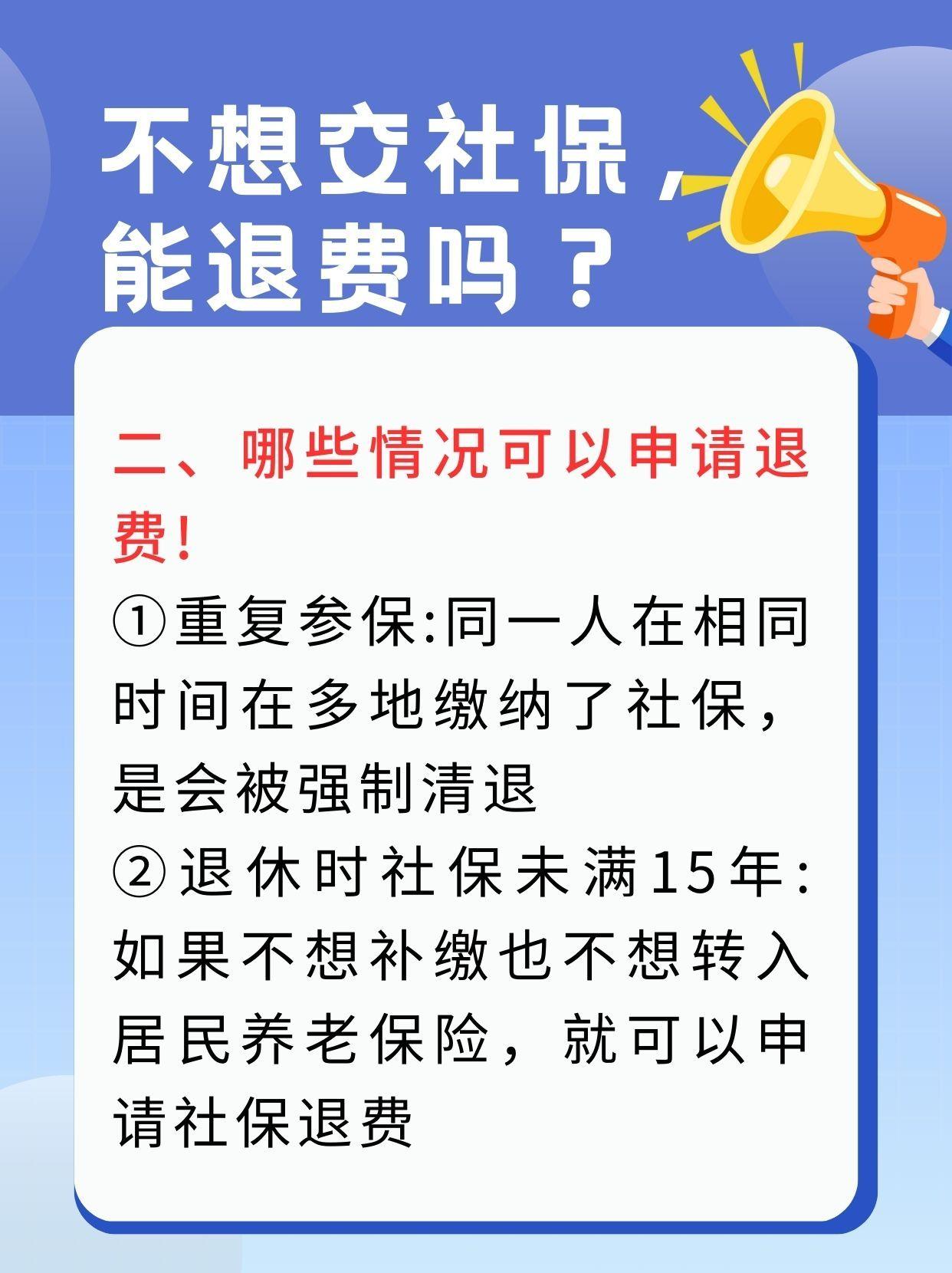 不想交社保，能退费吗？

二、哪些情况可以申请退费!

①重复参保:同一人在相同时间在多地缴纳了社保，是会被强制清退

②退休时社保未满15年:如果不想补缴也不想转入居民养老保险，就可以申请社保退费